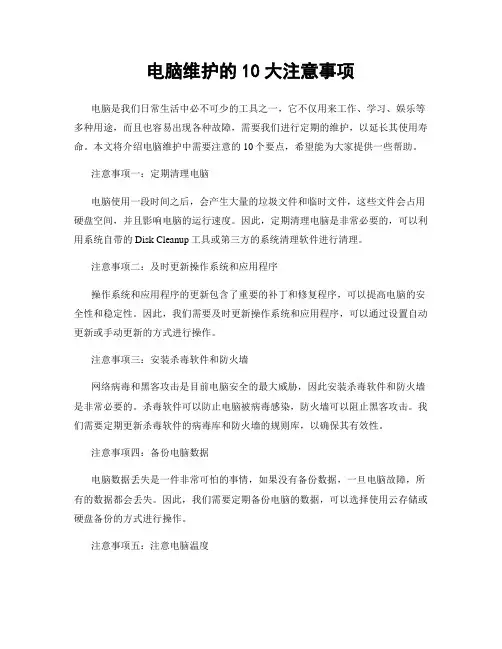 电脑维护的 10 大注意事项

电脑是我们日常生活中必不可少的工具之一，它不仅用来工作、学习、娱乐等多种用途，而且也容易出现各种故障，需要我们进行定期的维护，以延长其使用寿命。本文将介绍电脑维护中需要注意的 10 个要点，希望能为大家提供一些帮助。

注意事项一：定期清理电脑

电脑使用一段时间之后，会产生大量的垃圾文件和临时文件，这些文件会占用硬盘空间，并且影响电脑的运行速度。因此，定期清理电脑是非常必要的，可以利用系统自带的 Disk Cleanup 工具或第三方的系统清理软件进行清理。

注意事项二：及时更新操作系统和应用程序

操作系统和应用程序的更新包含了重要的补丁和修复程序，可以提高电脑的安全性和稳定性。因此，我们需要及时更新操作系统和应用程序，可以通过设置自动更新或手动更新的方式进行操作。

注意事项三：安装杀毒软件和防火墙

网络病毒和黑客攻击是目前电脑安全的最大威胁，因此安装杀毒软件和防火墙是非常必要的。杀毒软件可以防止电脑被病毒感染，防火墙可以阻止黑客攻击。我们需要定期更新杀毒软件的病毒库和防火墙的规则库，以确保其有效性。

注意事项四：备份电脑数据

电脑数据丢失是一件非常可怕的事情，如果没有备份数据，一旦电脑故障，所有的数据都会丢失。因此，我们需要定期备份电脑的数据，可以选择使用云存储或硬盘备份的方式进行操作。

注意事项五：注意电脑温度